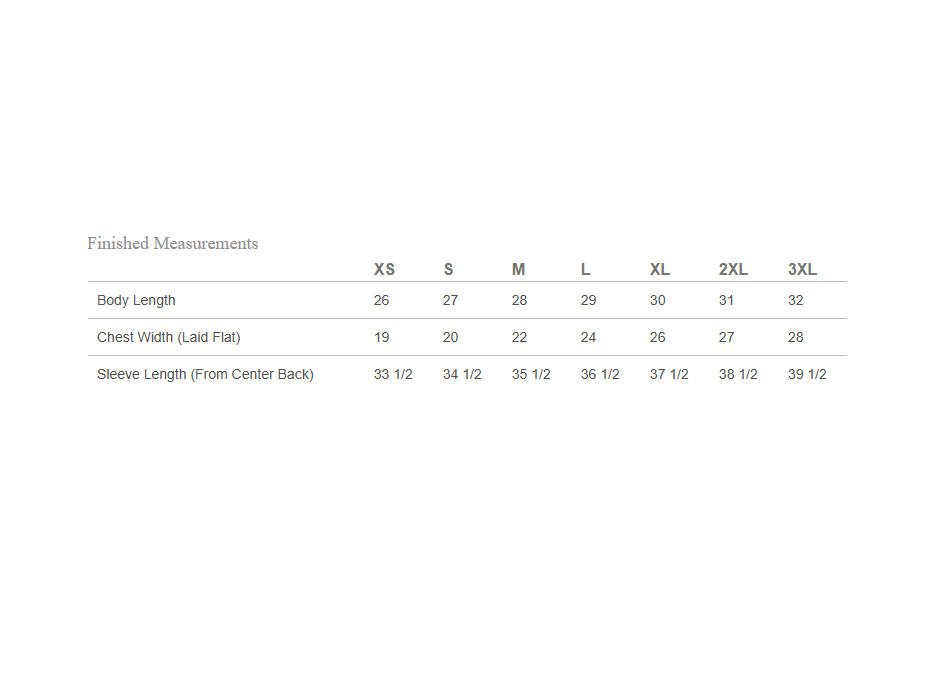 Finished Measurements

| | XS | S | M | L | XL | 2XL | 3XL |
|---|---|---|---|---|---|---|---|
| Body Length | 26 | 27 | 28 | 29 | 30 | 31 | 32 |
| Chest Width (Laid Flat) | 19 | 20 | 22 | 24 | 26 | 27 | 28 |
| Sleeve Length (From Center Back) | 33 1/2 | 34 1/2 | 35 1/2 | 36 1/2 | 37 1/2 | 38 1/2 | 39 1/2 |